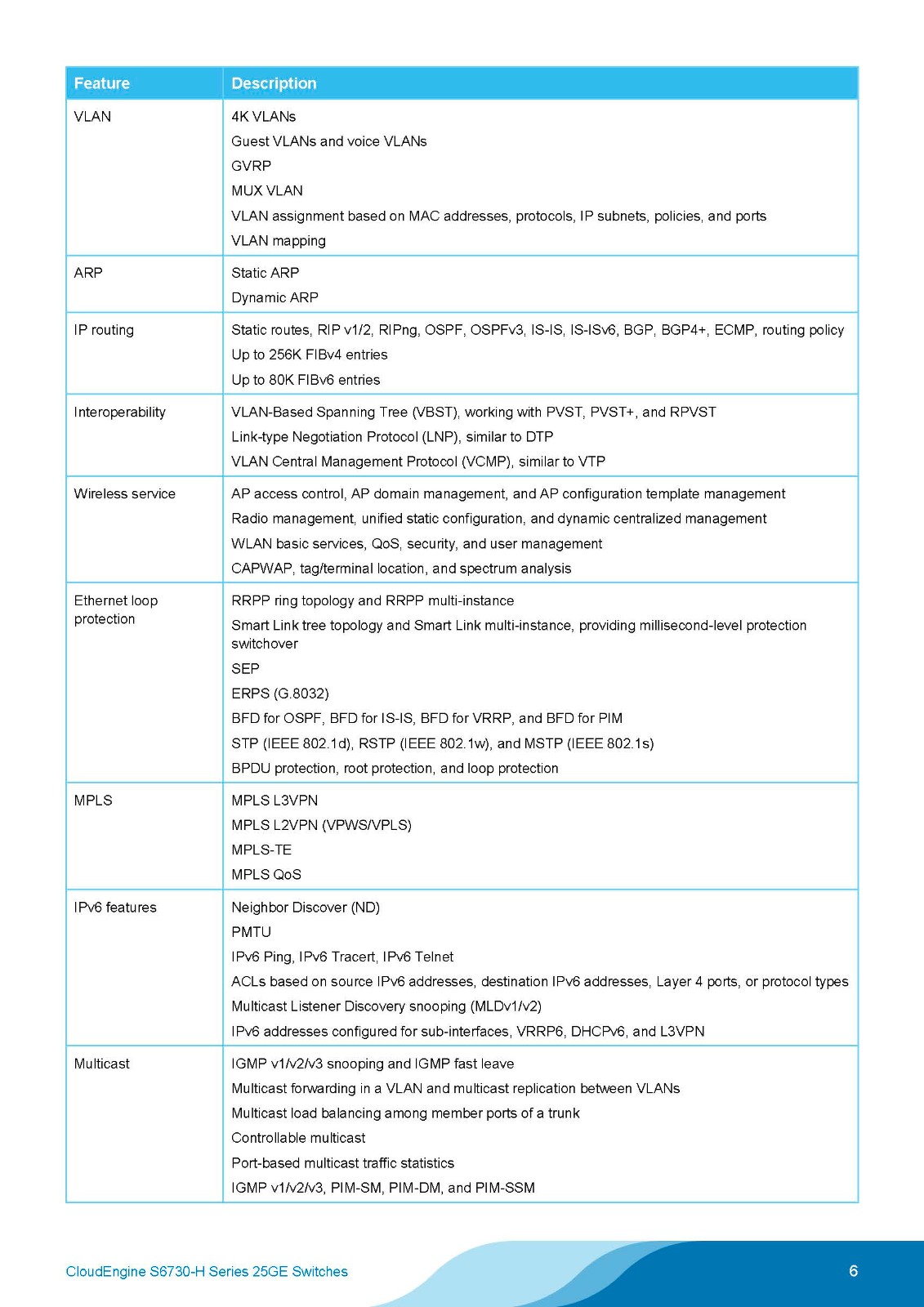 | Feature | Description |
|---|---|
| VLAN | 4K VLANs<br>Guest VLANs and voice VLANs<br>GVRP<br>MUX VLAN<br>VLAN assignment based on MAC addresses, protocols, IP subnets, policies, and ports<br>VLAN mapping |
| ARP | Static ARP<br>Dynamic ARP |
| IP routing | Static routes, RIP v1/2, RIPng, OSPF, OSPFv3, IS-IS, IS-ISv6, BGP, BGP4+, ECMP, routing policy<br>Up to 256K FIBv4 entries<br>Up to 80K FIBv6 entries |
| Interoperability | VLAN-Based Spanning Tree (VBST), working with PVST, PVST+, and RPVST<br>Link-type Negotiation Protocol (LNP), similar to DTP<br>VLAN Central Management Protocol (VCMP), similar to VTP |
| Wireless service | AP access control, AP domain management, and AP configuration template management<br>Radio management, unified static configuration, and dynamic centralized management<br>WLAN basic services, QoS, security, and user management<br>CAPWAP, tag/terminal location, and spectrum analysis |
| Ethernet loop protection | RRPP ring topology and RRPP multi-instance<br>Smart Link tree topology and Smart Link multi-instance, providing millisecond-level protection switchover<br>SEP<br>ERPS (G.8032)<br>BFD for OSPF, BFD for IS-IS, BFD for VRRP, and BFD for PIM<br>STP (IEEE 802.1d), RSTP (IEEE 802.1w), and MSTP (IEEE 802.1s)<br>BPDU protection, root protection, and loop protection |
| MPLS | MPLS L3VPN<br>MPLS L2VPN (VPWS/VPLS)<br>MPLS-TE<br>MPLS QoS |
| IPv6 features | Neighbor Discover (ND)<br>PMTU<br>IPv6 Ping, IPv6 Tracert, IPv6 Telnet<br>ACLs based on source IPv6 addresses, destination IPv6 addresses, Layer 4 ports, or protocol types<br>Multicast Listener Discovery snooping (MLDv1/v2)<br>IPv6 addresses configured for sub-interfaces, VRRP6, DHCPv6, and L3VPN |
| Multicast | IGMP v1/v2/v3 snooping and IGMP fast leave<br>Multicast forwarding in a VLAN and multicast replication between VLANs<br>Multicast load balancing among member ports of a trunk<br>Controllable multicast<br>Port-based multicast traffic statistics<br>IGMP v1/v2/v3, PIM-SM, PIM-DM, and PIM-SSM |

CloudEngine S6730-H Series 25GE Switches 6